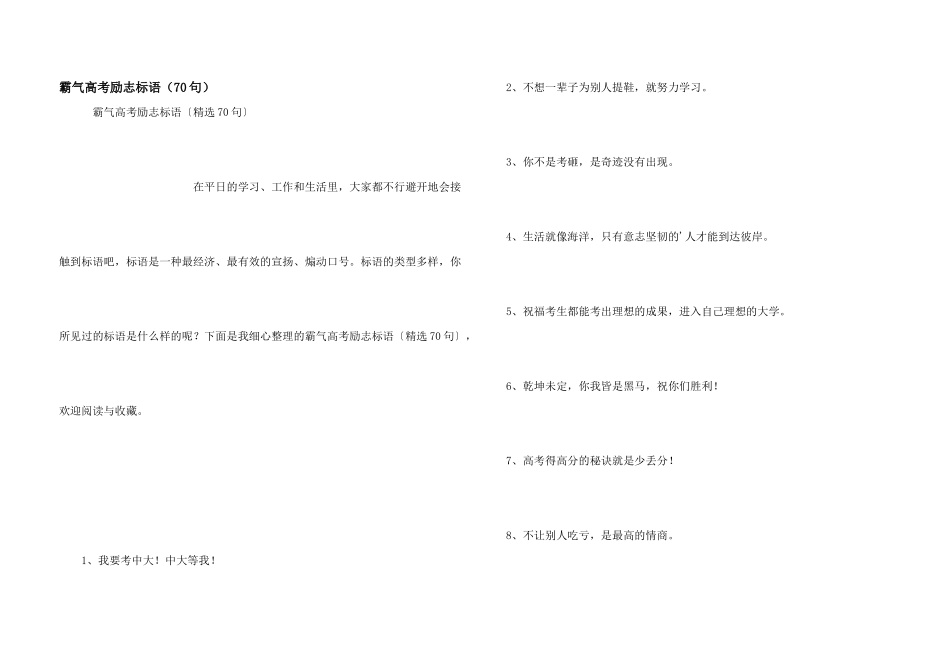 霸气高考励志标语（70句）

霸气高考励志标语〔精选70句〕

在平日的学习、工作和生活里，大家都不行避开地会接触到标语吧，标语是一种最经济、最有效的宣扬、煽动口号。标语的类型多样，你所见过的标语是什么样的呢？下面是我细心整理的霸气高考励志标语〔精选70句〕，欢迎阅读与收藏。

1、我要考中大！中大等我！

2、不想一辈子为别人提鞋，就努力学习。

3、你不是考砸，是奇迹没有出现。

4、生活就像海洋，只有意志坚韧的'人才能到达彼岸。

5、祝福考生都能考出理想的成果，进入自己理想的大学。

6、乾坤未定，你我皆是黑马，祝你们胜利！

7、高考得高分的秘诀就是少丢分！

8、不让别人吃亏，是最高的情商。